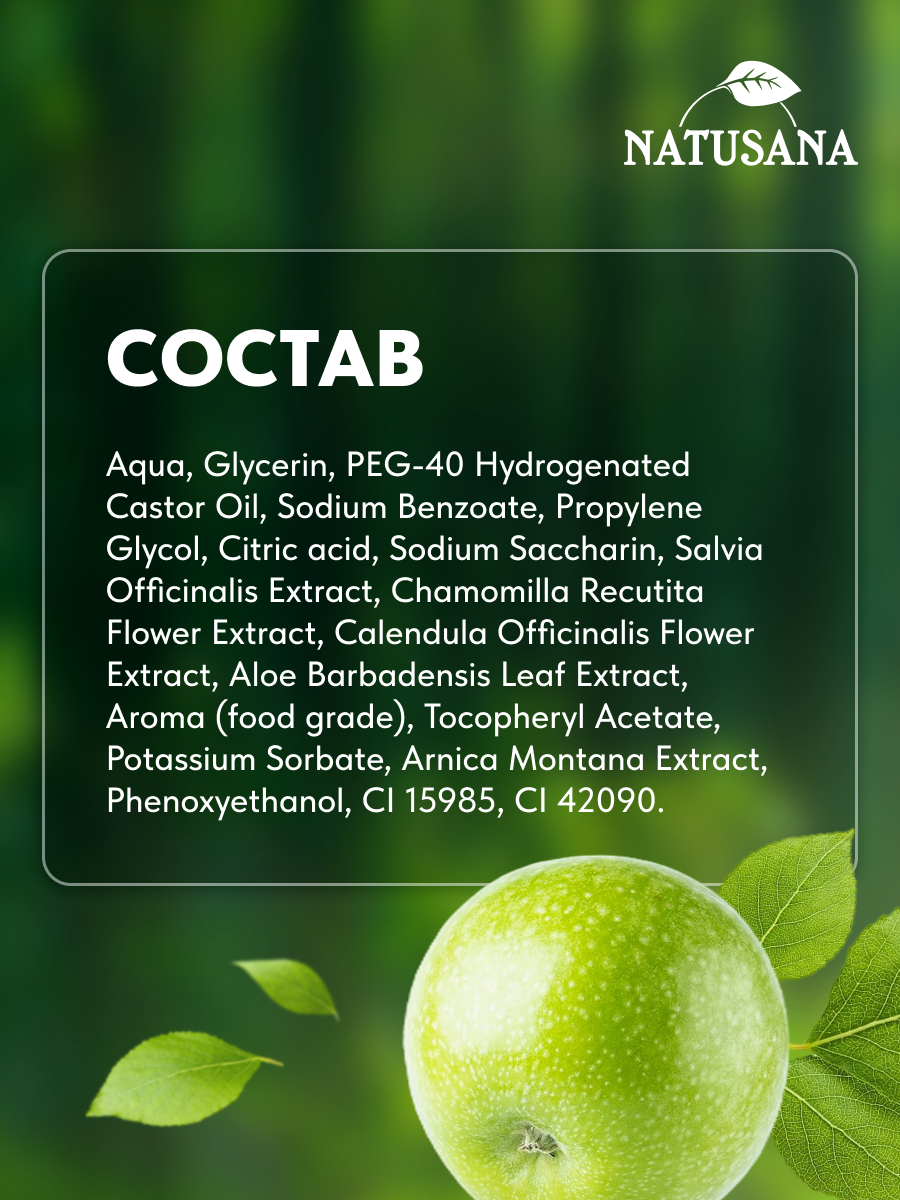 NATUSANA

СОСТАВ

Aqua, Glycerin, PEG-40 Hydrogenated Castor Oil, Sodium Benzoate, Propylene Glycol, Citric acid, Sodium Saccharin, Salvia Officinalis Extract, Chamomilla Recutita Flower Extract, Calendula Officinalis Flower Extract, Aloe Barbadensis Leaf Extract, Aroma (food grade), Tocopheryl Acetate, Potassium Sorbate, Arnica Montana Extract, Phenoxyethanol, CI 15985, CI 42090.